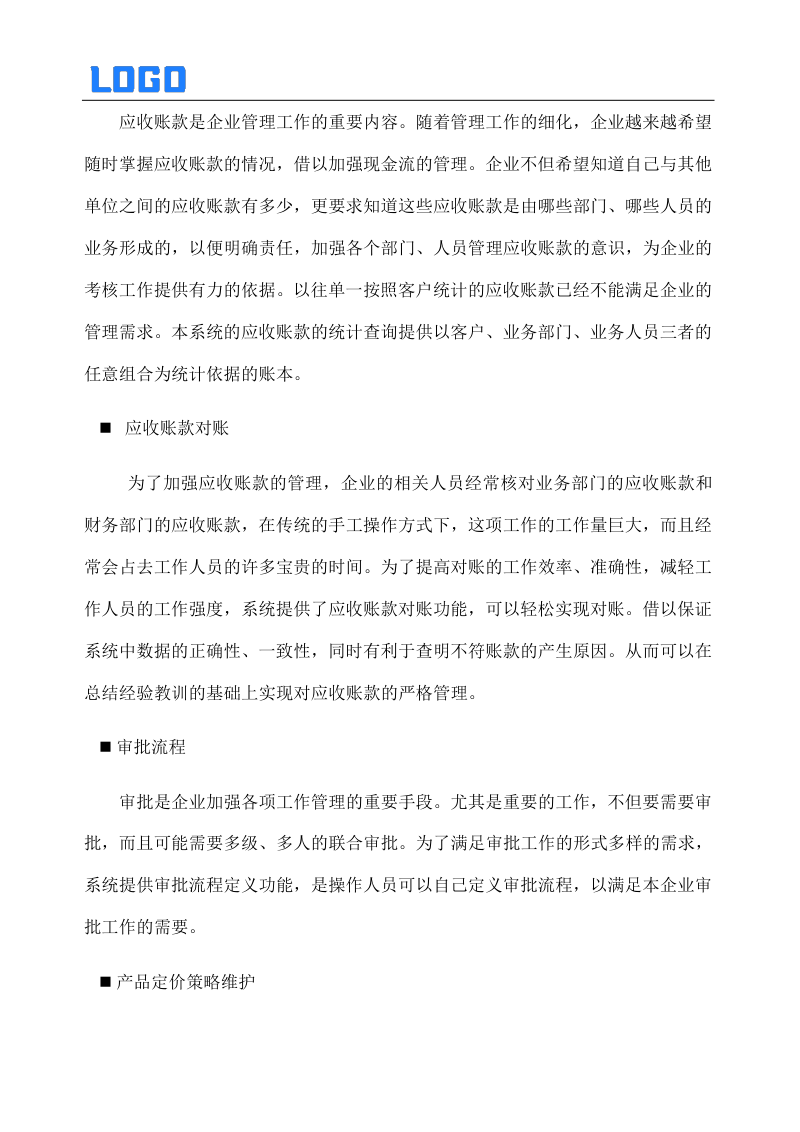 LOGO

应收账款是企业管理工作的重要内容。随着管理工作的细化，企业越来越希望随时掌握应收账款的情况，借以加强现金流的管理。企业不但希望知道自己与其他单位之间的应收账款有多少，更要求知道这些应收账款是由哪些部门、哪些人员的业务形成的，以便明确责任，加强各个部门、人员管理应收账款的意识，为企业的考核工作提供有力的依据。以往单一按照客户统计的应收账款已经不能满足企业的管理需求。本系统的应收账款的统计查询提供以客户、业务部门、业务人员三者的任意组合为统计依据的账本。

■ 应收账款对账

为了加强应收账款的管理，企业的相关人员经常核对业务部门的应收账款和财务部门的应收账款，在传统的手工操作方式下，这项工作的工作量巨大，而且经常会占去工作人员的许多宝贵的时间。为了提高对账的工作效率、准确性，减轻工作人员的工作强度，系统提供了应收账款对账功能，可以轻松实现对账。借以保证系统中数据的正确性、一致性，同时有利于查明不符账款的产生原因。从而可以在总结经验教训的基础上实现对应收账款的严格管理。

■ 审批流程

审批是企业加强各项工作管理的重要手段。尤其是重要的工作，不但要需要审批，而且可能需要多级、多人的联合审批。为了满足审批工作的形式多样的需求，系统提供审批流程定义功能，是操作人员可以自己定义审批流程，以满足本企业审批工作的需要。

■ 产品定价策略维护